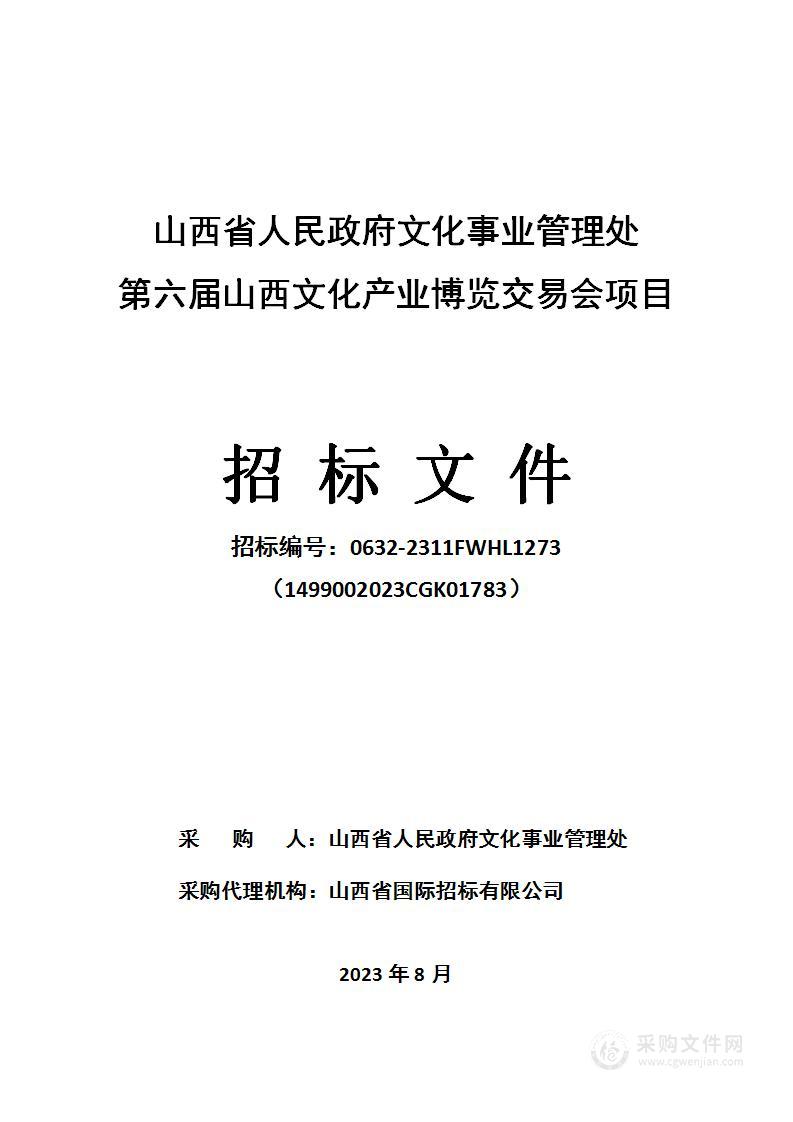 山西省人民政府文化事业管理处
第六届山西文化产业博览交易会项目

招 标 文 件

招标编号：0632-2311FWHL1273
（1499002023CGK01783）

采 购 人：山西省人民政府文化事业管理处

采购代理机构：山西省国际招标有限公司

2023 年 8 月

采购文件网
www.cgwenjian.com